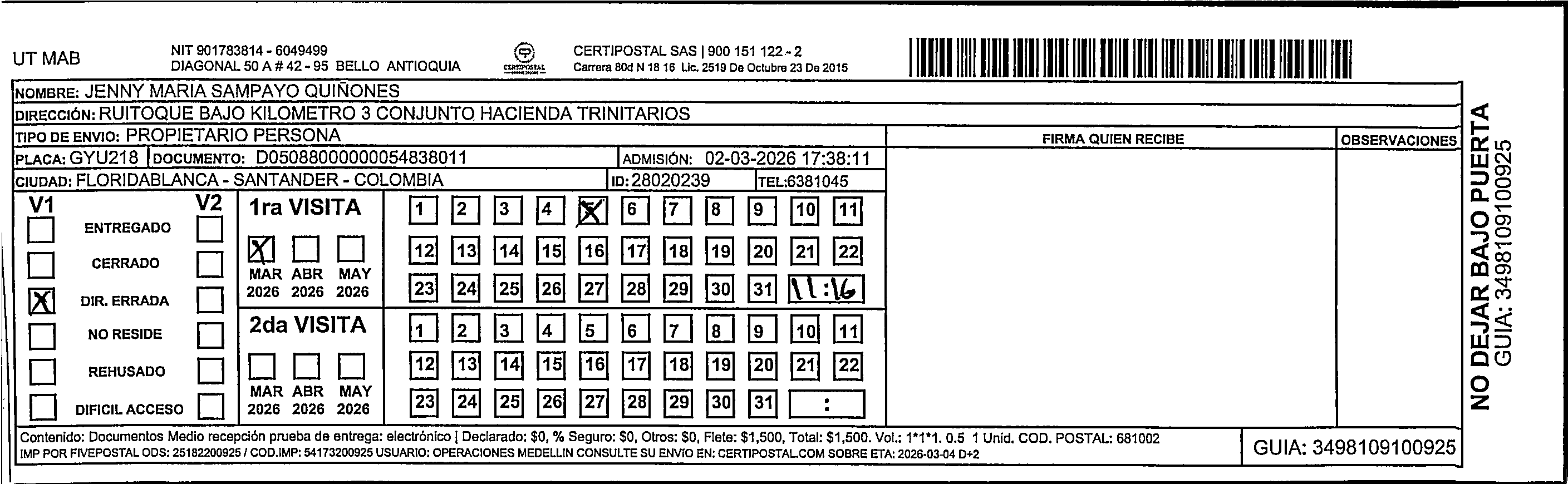 UT MAB

NIT 901783814 - 6049499
DIAGONAL 50 A # 42 - 95 BELLO ANTIOQUIA

CERTIPOSTAL

CERTIPOSTAL SAS | 900 151 122 - 2
Carrera 80d N 18 16 Lic. 2519 De Octubre 23 De 2015

NOMBRE: JENNY MARIA SAMPAYO QUIÑONES
DIRECCIÓN: RUITOQUE BAJO KILOMETRO 3 CONJUNTO HACIENDA TRINITARIOS
TIPO DE ENVIO: PROPIETARIO PERSONA
PLACA: GYU218 DOCUMENTO: D05088000000054838011 ADMISIÓN: 02-03-2026 17:38:11
CIUDAD: FLORIDABLANCA - SANTANDER - COLOMBIA ID: 28020239 TEL:6381045

FIRMA QUIEN RECIBE
OBSERVACIONES

V1 V2
ENTREGADO
CERRADO
X DIR. ERRADA
NO RESIDE
REHUSADO
DIFICIL ACCESO

1ra VISITA
X MAR 2026 ABR 2026 MAY 2026
1 2 3 4 X 6 7 8 9 10 11
12 13 14 15 16 17 18 19 20 21 22
23 24 25 26 27 28 29 30 31 11:16

2da VISITA
MAR 2026 ABR 2026 MAY 2026
1 2 3 4 5 6 7 8 9 10 11
12 13 14 15 16 17 18 19 20 21 22
23 24 25 26 27 28 29 30 31 :

Contenido: Documentos Medio recepción prueba de entrega: electrónico | Declarado: $0, % Seguro: $0, Otros: $0, Flete: $1,500, Total: $1,500. Vol.: 1*1*1. 0.5 1 Unid. COD. POSTAL: 681002
IMP POR FIVEPOSTAL ODS: 25182200925 / COD.IMP: 54173200925 USUARIO: OPERACIONES MEDELLIN CONSULTE SU ENVIO EN: CERTIPOSTAL.COM SOBRE ETA: 2026-03-04 D+2

GUIA: 3498109100925

NO DEJAR BAJO PUERTA
GUIA: 3498109100925